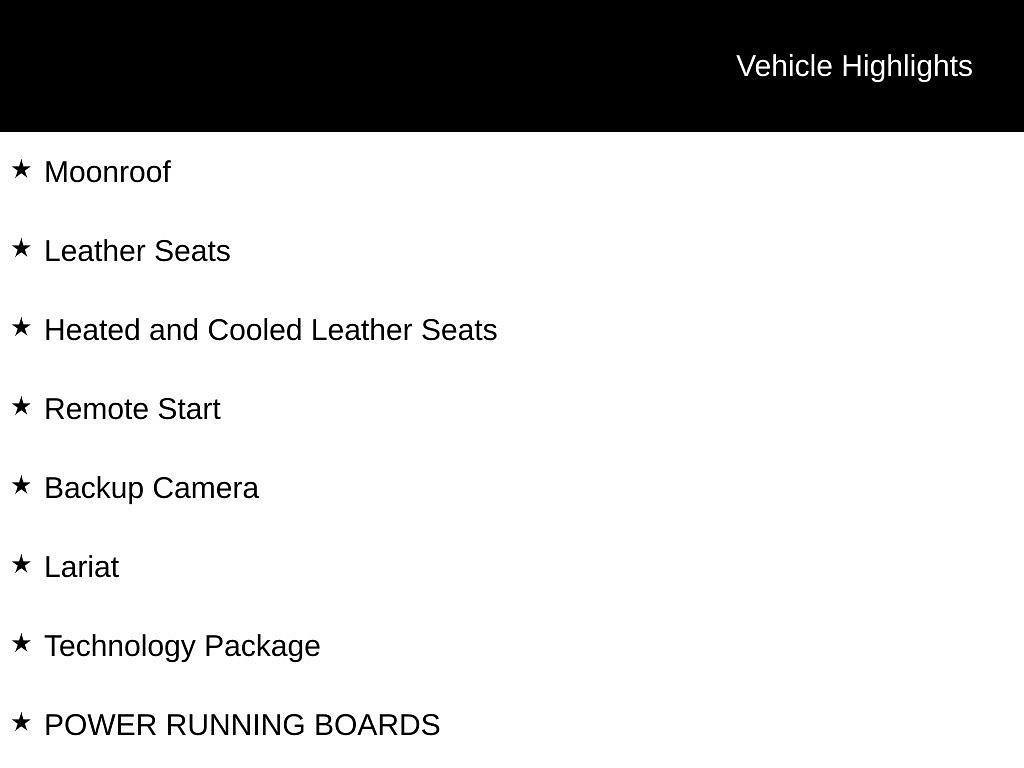 Vehicle Highlights

★ Moonroof

★ Leather Seats

★ Heated and Cooled Leather Seats

★ Remote Start

★ Backup Camera

★ Lariat

★ Technology Package

★ POWER RUNNING BOARDS